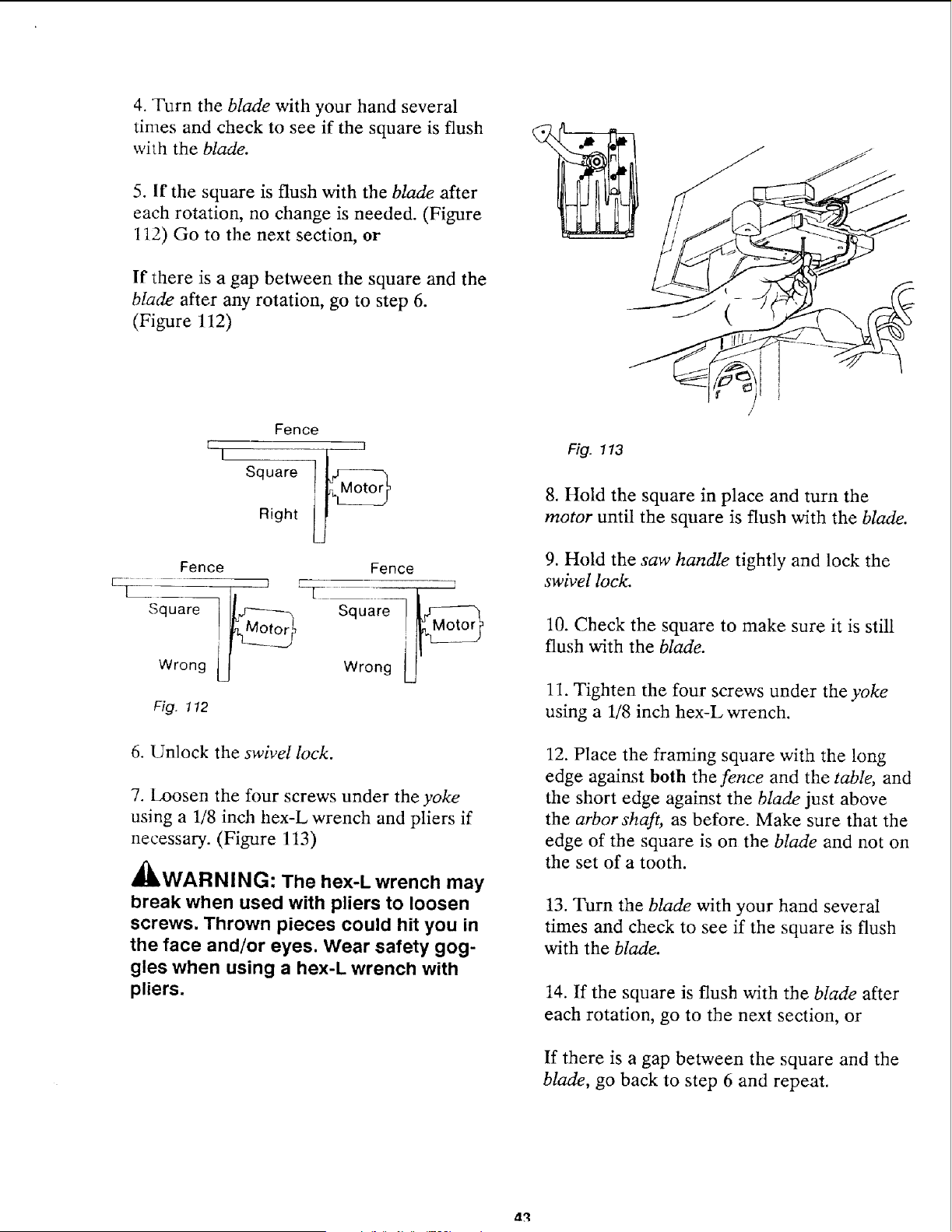 4. Turn the blade with your hand several times and check to see if the square is flush with the blade.

5. If the square is flush with the blade after each rotation, no change is needed. (Figure 112) Go to the next section, or

If there is a gap between the square and the blade after any rotation, go to step 6. (Figure 112)

Fence

Square

Motor

Right

Fence

Square

Motor

Wrong

Fence

Square

Motor

Wrong

Fig. 112

6. Unlock the swivel lock.

7. Loosen the four screws under the yoke using a 1/8 inch hex-L wrench and pliers if necessary. (Figure 113)

WARNING: The hex-L wrench may break when used with pliers to loosen screws. Thrown pieces could hit you in the face and/or eyes. Wear safety goggles when using a hex-L wrench with pliers.

Fig. 113

8. Hold the square in place and turn the motor until the square is flush with the blade.

9. Hold the saw handle tightly and lock the swivel lock.

10. Check the square to make sure it is still flush with the blade.

11. Tighten the four screws under the yoke using a 1/8 inch hex-L wrench.

12. Place the framing square with the long edge against both the fence and the table, and the short edge against the blade just above the arbor shaft, as before. Make sure that the edge of the square is on the blade and not on the set of a tooth.

13. Turn the blade with your hand several times and check to see if the square is flush with the blade.

14. If the square is flush with the blade after each rotation, go to the next section, or

If there is a gap between the square and the blade, go back to step 6 and repeat.

43